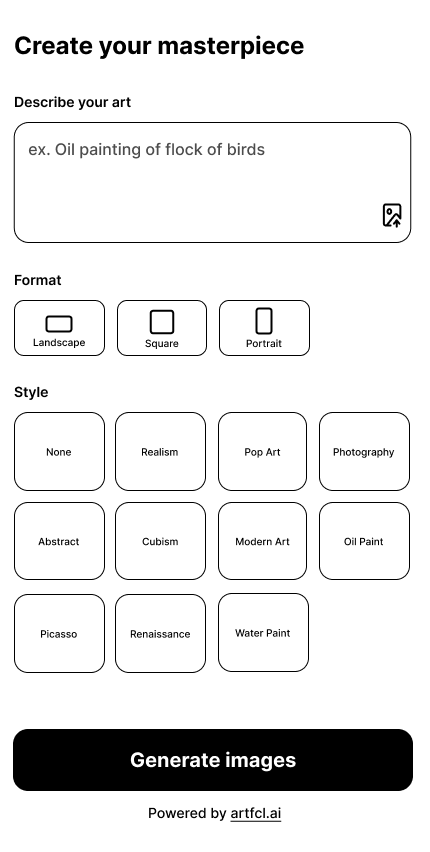 Create your masterpiece

Describe your art

ex. Oil painting of flock of birds

Format

Landscape

Square

Portrait

Style

None

Realism

Pop Art

Photography

Abstract

Cubism

Modern Art

Oil Paint

Picasso

Renaissance

Water Paint

Generate images

Powered by artfcl.ai